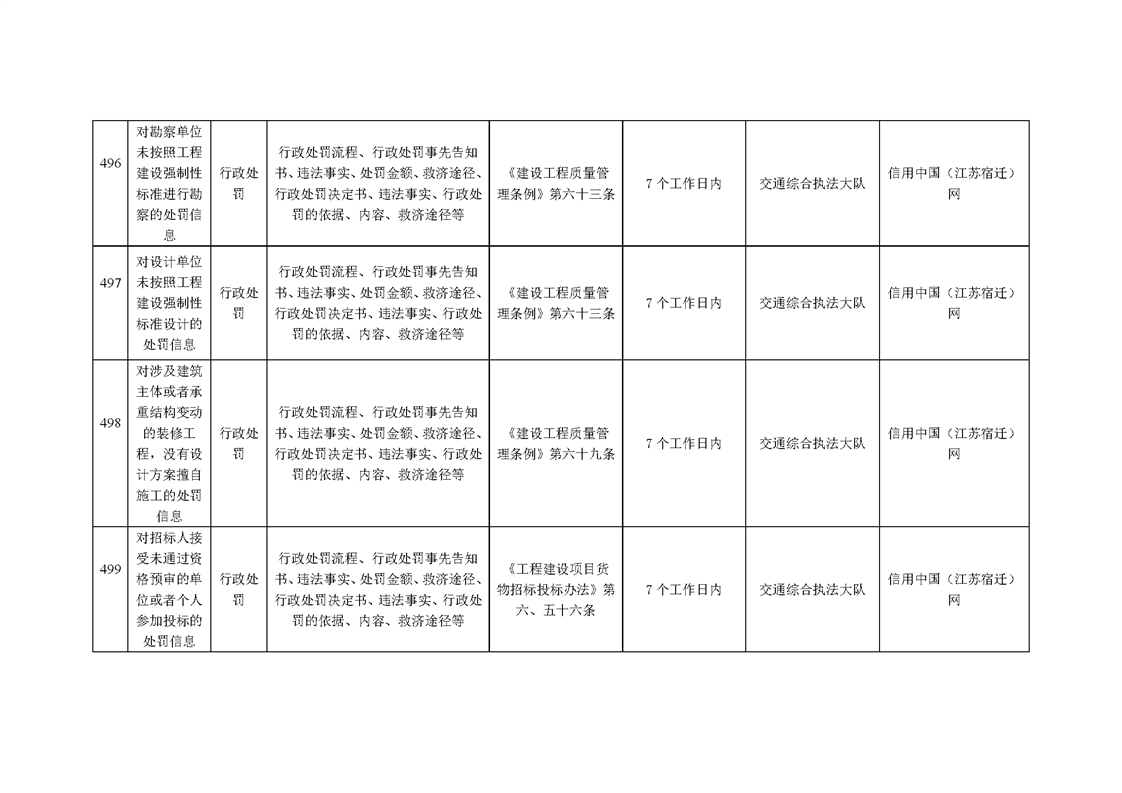 | | | | | | | | |
|---|---|---|---|---|---|---|---|
| 496 | 对勘察单位未按照工程建设强制性标准进行勘察的处罚信息 | 行政处罚 | 行政处罚流程、行政处罚事先告知书、违法事实、处罚金额、救济途径、行政处罚决定书、违法事实、行政处罚的依据、内容、救济途径等 | 《建设工程质量管理条例》第六十三条 | 7个工作日内 | 交通综合执法大队 | 信用中国（江苏宿迁）网 |
| 497 | 对设计单位未按照工程建设强制性标准设计的处罚信息 | 行政处罚 | 行政处罚流程、行政处罚事先告知书、违法事实、处罚金额、救济途径、行政处罚决定书、违法事实、行政处罚的依据、内容、救济途径等 | 《建设工程质量管理条例》第六十三条 | 7个工作日内 | 交通综合执法大队 | 信用中国（江苏宿迁）网 |
| 498 | 对涉及建筑主体或者承重结构变动的装修工程，没有设计方案擅自施工的处罚信息 | 行政处罚 | 行政处罚流程、行政处罚事先告知书、违法事实、处罚金额、救济途径、行政处罚决定书、违法事实、行政处罚的依据、内容、救济途径等 | 《建设工程质量管理条例》第六十九条 | 7个工作日内 | 交通综合执法大队 | 信用中国（江苏宿迁）网 |
| 499 | 对招标人接受未通过资格预审的单位或者个人参加投标的处罚信息 | 行政处罚 | 行政处罚流程、行政处罚事先告知书、违法事实、处罚金额、救济途径、行政处罚决定书、违法事实、行政处罚的依据、内容、救济途径等 | 《工程建设项目货物招标投标办法》第六、五十六条 | 7个工作日内 | 交通综合执法大队 | 信用中国（江苏宿迁）网 |